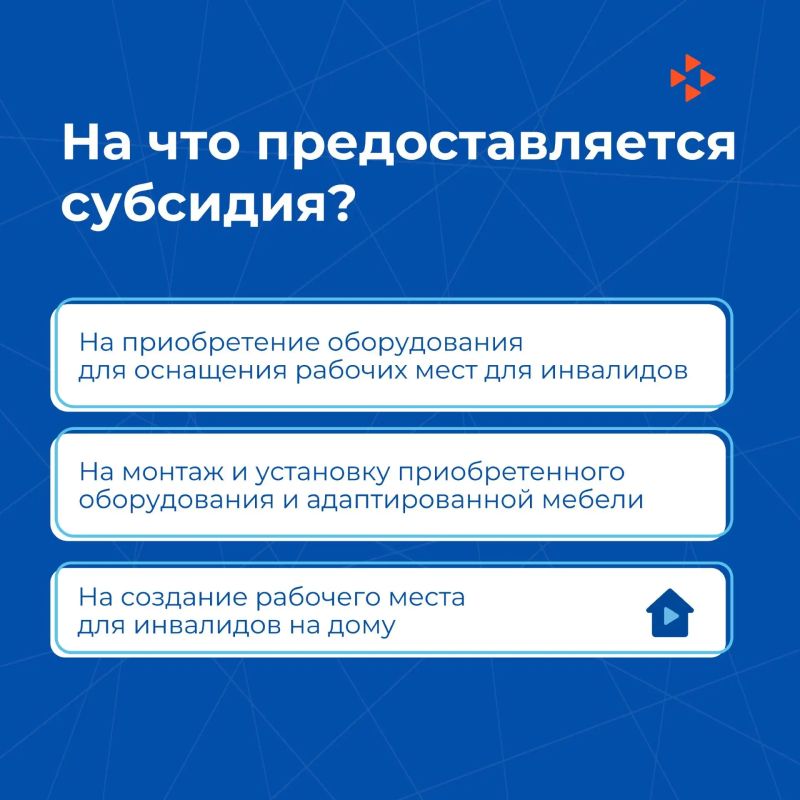 На что предоставляется субсидия?

На приобретение оборудования для оснащения рабочих мест для инвалидов

На монтаж и установку приобретенного оборудования и адаптированной мебели

На создание рабочего места для инвалидов на дому